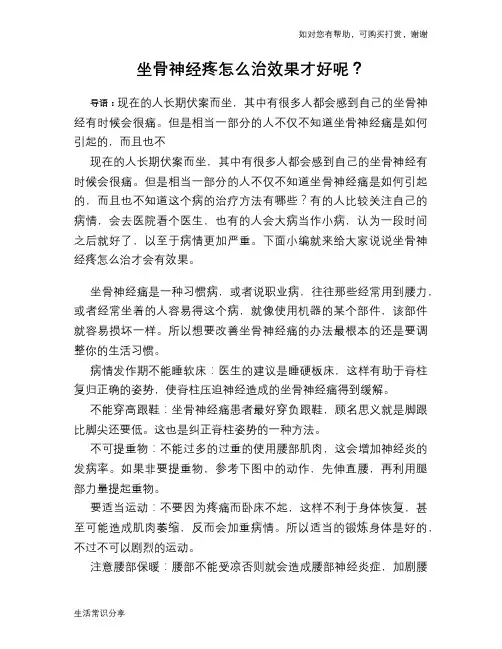 如对您有帮助，可购买打赏，谢谢

坐骨神经疼怎么治效果才好呢？

导语：现在的人长期伏案而坐，其中有很多人都会感到自己的坐骨神经有时候会很痛。但是相当一部分的人不仅不知道坐骨神经痛是如何引起的，而且也不

现在的人长期伏案而坐，其中有很多人都会感到自己的坐骨神经有时候会很痛。但是相当一部分的人不仅不知道坐骨神经痛是如何引起的，而且也不知道这个病的治疗方法有哪些？有的人比较关注自己的病情，会去医院看个医生，也有的人会大病当作小病，认为一段时间之后就好了，以至于病情更加严重。下面小编就来给大家说说坐骨神经疼怎么治才会有效果。

坐骨神经痛是一种习惯病，或者说职业病，往往那些经常用到腰力，或者经常坐着的人容易得这个病，就像使用机器的某个部件，该部件就容易损坏一样。所以想要改善坐骨神经痛的办法最根本的还是要调整你的生活习惯。

病情发作期不能睡软床：医生的建议是睡硬板床，这样有助于脊柱复归正确的姿势，使脊柱压迫神经造成的坐骨神经痛得到缓解。

不能穿高跟鞋：坐骨神经痛患者最好穿负跟鞋，顾名思义就是脚跟比脚尖还要低。这也是纠正脊柱姿势的一种方法。

不可提重物：不能过多的过重的使用腰部肌肉，这会增加神经炎的发病率。如果非要提重物，参考下图中的动作，先伸直腰，再利用腿部力量提起重物。

要适当运动：不要因为疼痛而卧床不起，这样不利于身体恢复，甚至可能造成肌肉萎缩，反而会加重病情。所以适当的锻炼身体是好的，不过不可以剧烈的运动。

注意腰部保暖：腰部不能受凉否则就会造成腰部神经炎症，加剧腰

生活常识分享